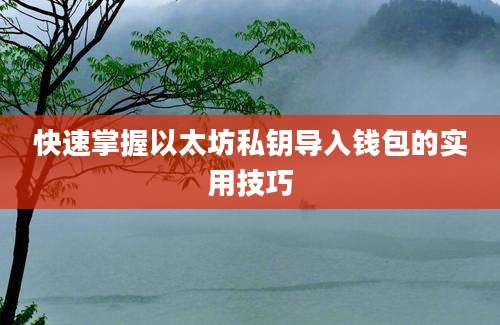 快速掌握以太坊私钥导入钱包的实用技巧